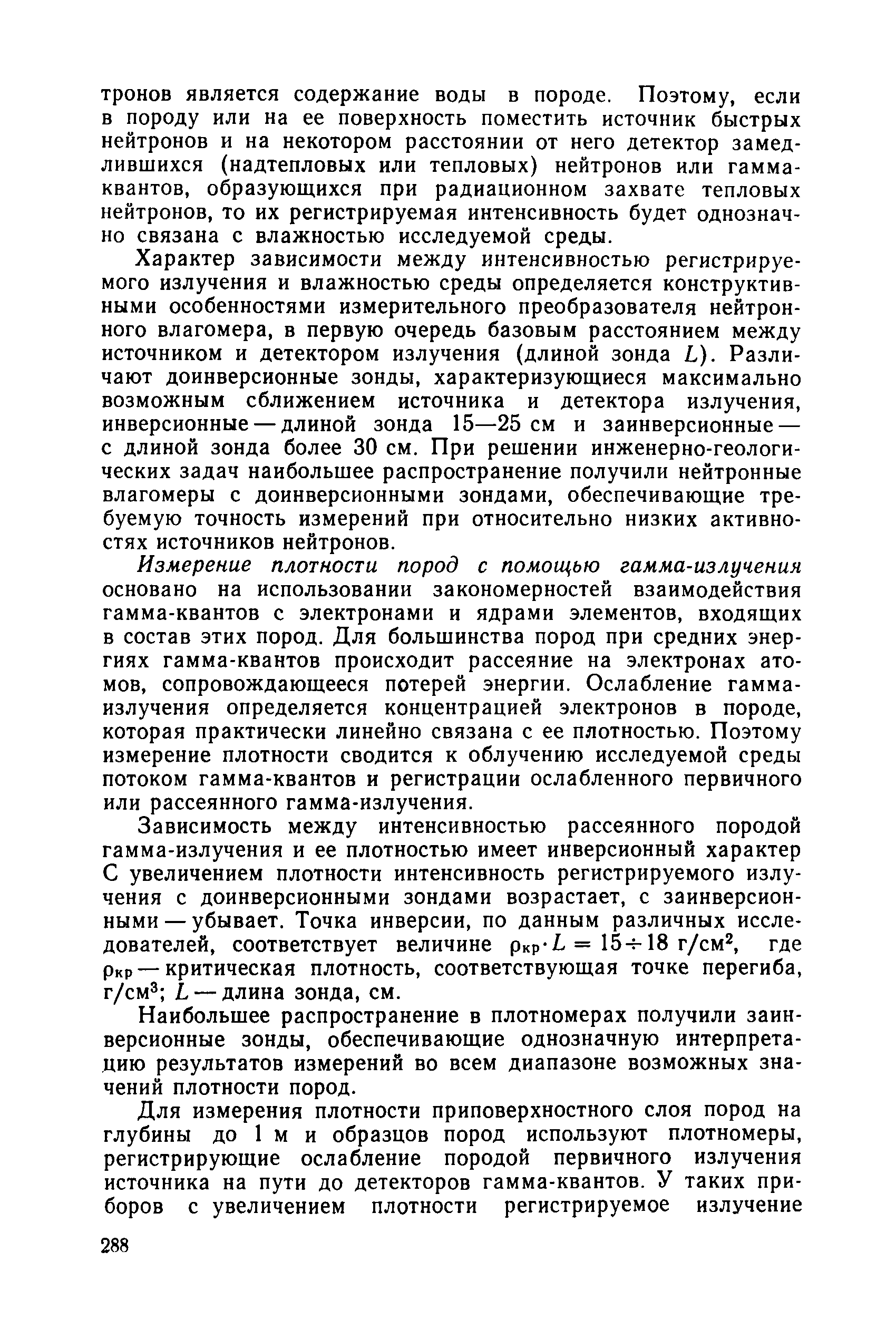 тронов является содержание воды в породе. Поэтому, если в породу или на ее поверхность поместить источник быстрых нейтронов и на некотором расстоянии от него детектор замедлившихся (надтепловых или тепловых) нейтронов или гамма-квантов, образующихся при радиационном захвате тепловых нейтронов, то их регистрируемая интенсивность будет однозначно связана с влажностью исследуемой среды.

Характер зависимости между интенсивностью регистрируемого излучения и влажностью среды определяется конструктивными особенностями измерительного преобразователя нейтронного влагомера, в первую очередь базовым расстоянием между источником и детектором излучения (длиной зонда $L$). Различают доинверсионные зонды, характеризующиеся максимально возможным сближением источника и детектора излучения, инверсионные — длиной зонда 15—25 см и заинверсионные — с длиной зонда более 30 см. При решении инженерно-геологических задач наибольшее распространение получили нейтронные влагомеры с доинверсионными зондами, обеспечивающие требуемую точность измерений при относительно низких активностях источников нейтронов.

Измерение плотности пород с помощью гамма-излучения основано на использовании закономерностей взаимодействия гамма-квантов с электронами и ядрами элементов, входящих в состав этих пород. Для большинства пород при средних энергиях гамма-квантов происходит рассеяние на электронах атомов, сопровождающееся потерей энергии. Ослабление гамма-излучения определяется концентрацией электронов в породе, которая практически линейно связана с ее плотностью. Поэтому измерение плотности сводится к облучению исследуемой среды потоком гамма-квантов и регистрации ослабленного первичного или рассеянного гамма-излучения.

Зависимость между интенсивностью рассеянного породой гамма-излучения и ее плотностью имеет инверсионный характер С увеличением плотности интенсивность регистрируемого излучения с доинверсионными зондами возрастает, с заинверсионными — убывает. Точка инверсии, по данным различных исследователей, соответствует величине $\rho_{кр} \cdot L = 15 \div 18$ г/см$^2$, где $\rho_{кр}$ — критическая плотность, соответствующая точке перегиба, г/см$^3$; $L$ — длина зонда, см.

Наибольшее распространение в плотномерах получили заинверсионные зонды, обеспечивающие однозначную интерпретацию результатов измерений во всем диапазоне возможных значений плотности пород.

Для измерения плотности приповерхностного слоя пород на глубины до 1 м и образцов пород используют плотномеры, регистрирующие ослабление породой первичного излучения источника на пути до детекторов гамма-квантов. У таких приборов с увеличением плотности регистрируемое излучение

288